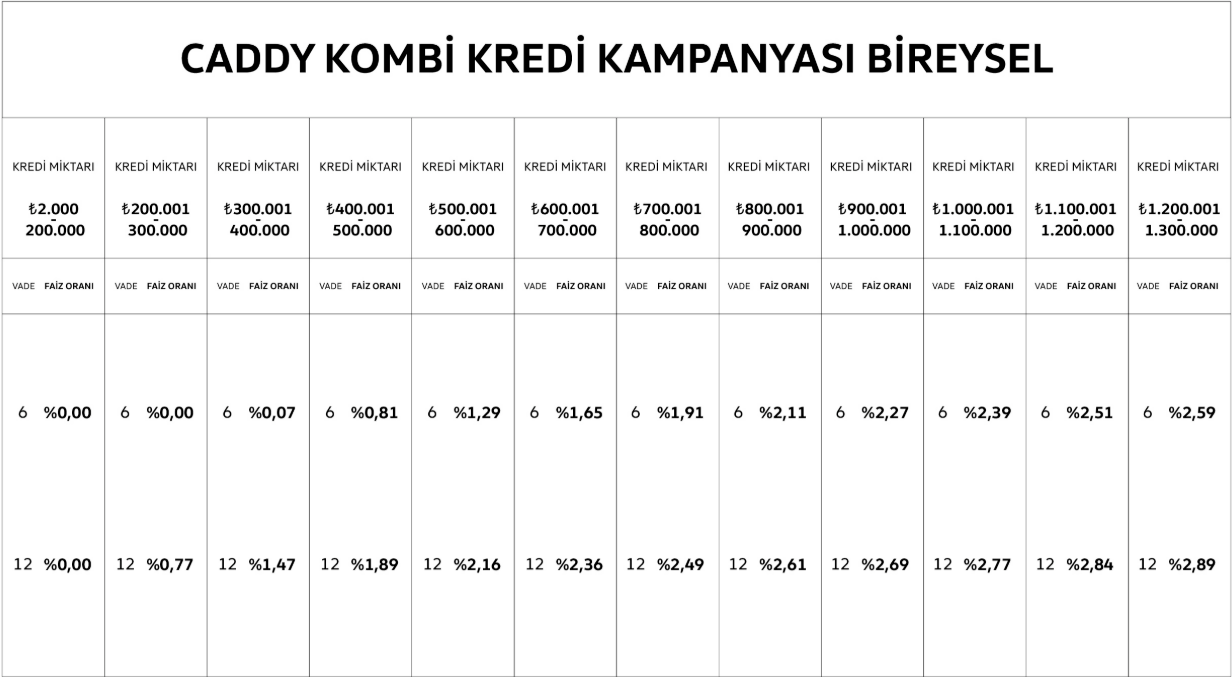 CADDY KOMBİ KREDİ KAMPANYASI BİREYSEL

| KREDİ MİKTARI ₺2.000 - 200.000 | KREDİ MİKTARI ₺200.001 - 300.000 | KREDİ MİKTARI ₺300.001 - 400.000 | KREDİ MİKTARI ₺400.001 - 500.000 | KREDİ MİKTARI ₺500.001 - 600.000 | KREDİ MİKTARI ₺600.001 - 700.000 | KREDİ MİKTARI ₺700.001 - 800.000 | KREDİ MİKTARI ₺800.001 - 900.000 | KREDİ MİKTARI ₺900.001 - 1.000.000 | KREDİ MİKTARI ₺1.000.001 - 1.100.000 | KREDİ MİKTARI ₺1.100.001 - 1.200.000 | KREDİ MİKTARI ₺1.200.001 - 1.300.000 |
|---|---|---|---|---|---|---|---|---|---|---|---|
| VADE FAİZ ORANI | VADE FAİZ ORANI | VADE FAİZ ORANI | VADE FAİZ ORANI | VADE FAİZ ORANI | VADE FAİZ ORANI | VADE FAİZ ORANI | VADE FAİZ ORANI | VADE FAİZ ORANI | VADE FAİZ ORANI | VADE FAİZ ORANI | VADE FAİZ ORANI |
| 6 %0,00 | 6 %0,00 | 6 %0,07 | 6 %0,81 | 6 %1,29 | 6 %1,65 | 6 %1,91 | 6 %2,11 | 6 %2,27 | 6 %2,39 | 6 %2,51 | 6 %2,59 |
| 12 %0,00 | 12 %0,77 | 12 %1,47 | 12 %1,89 | 12 %2,16 | 12 %2,36 | 12 %2,49 | 12 %2,61 | 12 %2,69 | 12 %2,77 | 12 %2,84 | 12 %2,89 |